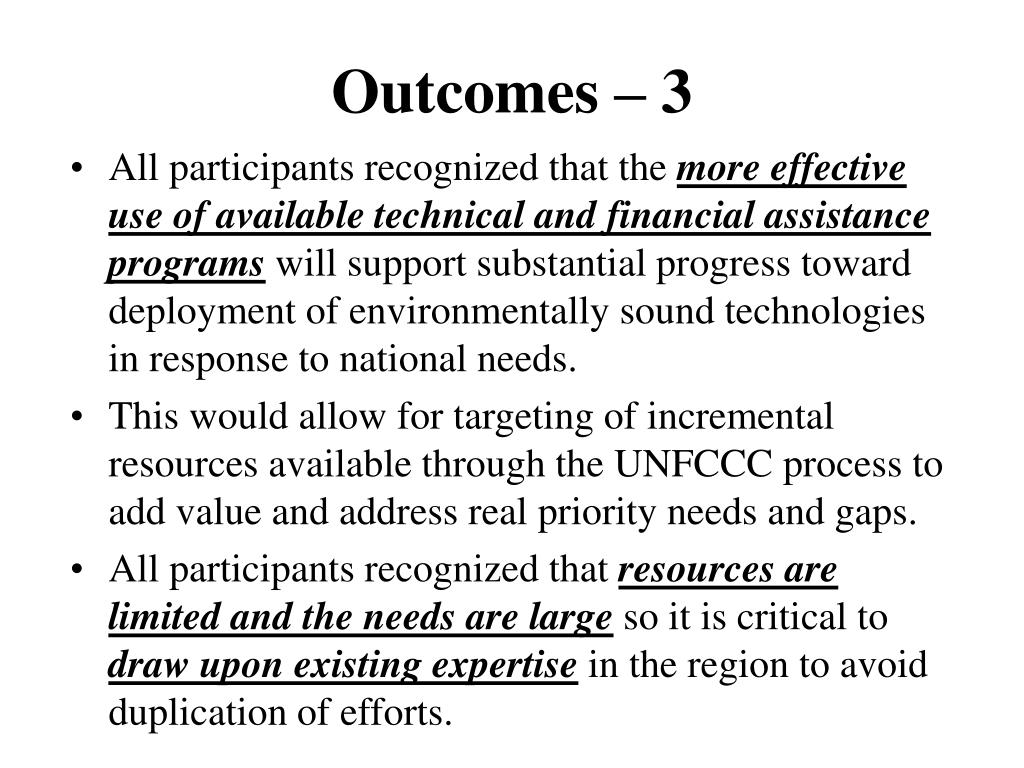 Outcomes – 3

• All participants recognized that the more effective use of available technical and financial assistance programs will support substantial progress toward deployment of environmentally sound technologies in response to national needs.

• This would allow for targeting of incremental resources available through the UNFCCC process to add value and address real priority needs and gaps.

• All participants recognized that resources are limited and the needs are large so it is critical to draw upon existing expertise in the region to avoid duplication of efforts.